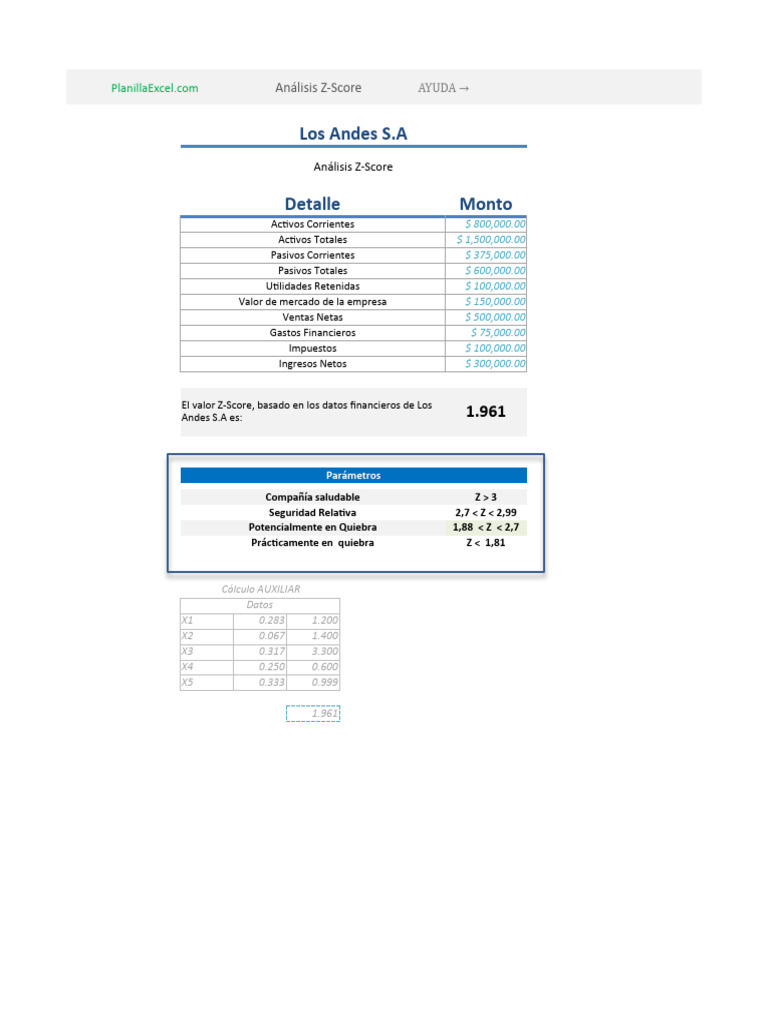 PlanillaExcel.com Análisis Z-Score AYUDA →

Los Andes S.A

Análisis Z-Score

| Detalle | Monto |
|---|---|
| Activos Corrientes | $ 800,000.00 |
| Activos Totales | $ 1,500,000.00 |
| Pasivos Corrientes | $ 375,000.00 |
| Pasivos Totales | $ 600,000.00 |
| Utilidades Retenidas | $ 100,000.00 |
| Valor de mercado de la empresa | $ 150,000.00 |
| Ventas Netas | $ 500,000.00 |
| Gastos Financieros | $ 75,000.00 |
| Impuestos | $ 100,000.00 |
| Ingresos Netos | $ 300,000.00 |

El valor Z-Score, basado en los datos financieros de Los Andes S.A es: 1.961

| Parámetros | |
|---|---|
| Compañía saludable | Z > 3 |
| Seguridad Relativa | 2,7 < Z < 2,99 |
| Potencialmente en Quiebra | 1,88 < Z < 2,7 |
| Prácticamente en quiebra | Z < 1,81 |

Cálculo AUXILIAR

| Datos | | |
|---|---|---|
| X1 | 0.283 | 1.200 |
| X2 | 0.067 | 1.400 |
| X3 | 0.317 | 3.300 |
| X4 | 0.250 | 0.600 |
| X5 | 0.333 | 0.999 |

1.961